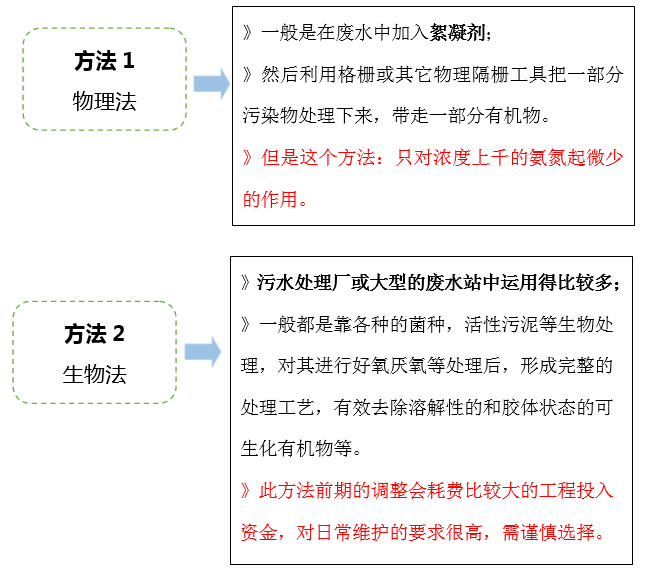 方法 1
物理法

》一般是在废水中加入絮凝剂；
》然后利用格栅或其它物理隔栅工具把一部分污染物处理下来，带走一部分有机物。
》但是这个方法：只对浓度上千的氨氮起微少的作用。

方法 2
生物法

》污水处理厂或大型的废水站中运用得比较多；
》一般都是靠各种的菌种，活性污泥等生物处理，对其进行好氧厌氧等处理后，形成完整的处理工艺，有效去除溶解性的和胶体状态的可生化有机物等。
》此方法前期的调整会耗费比较大的工程投入资金，对日常维护的要求很高，需谨慎选择。